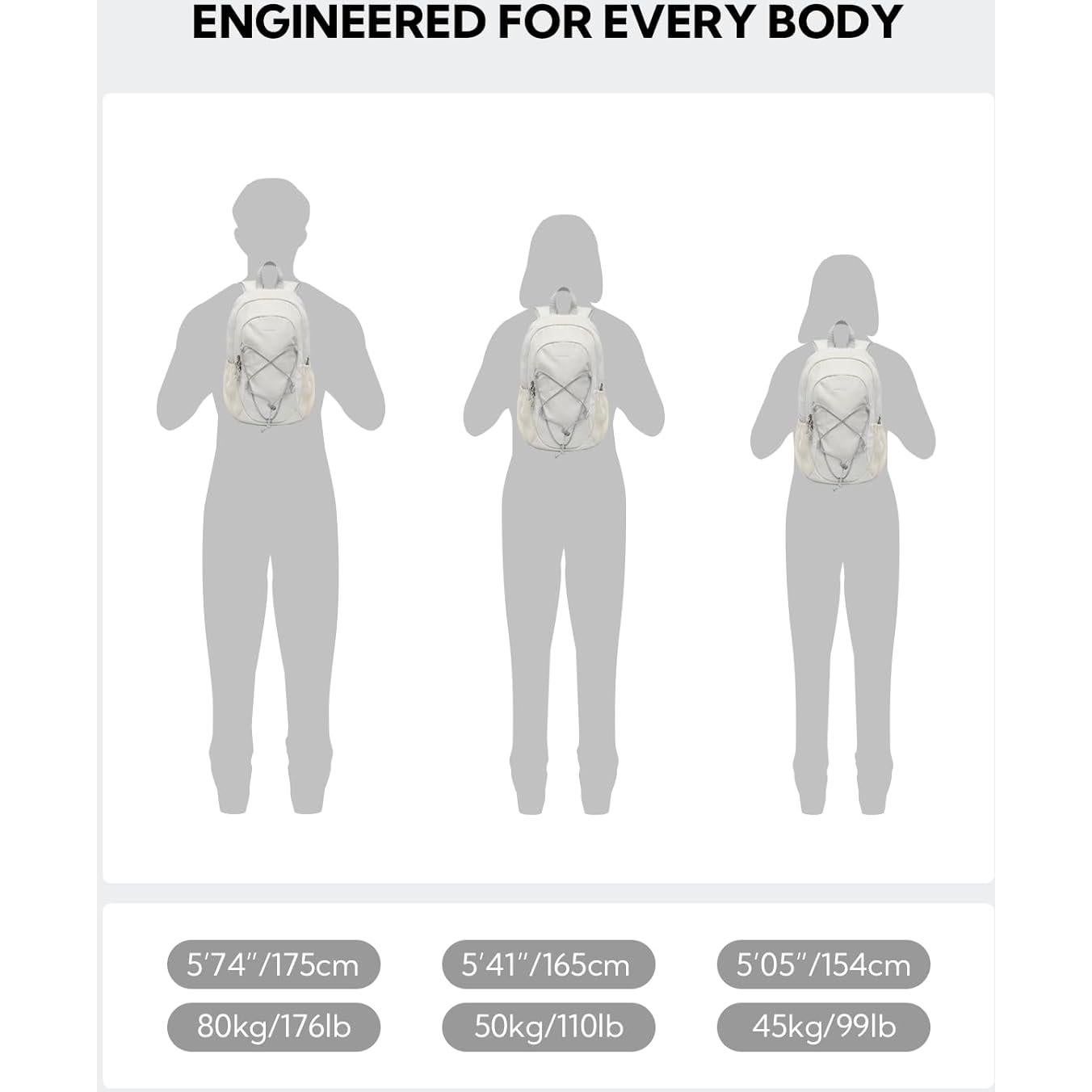 ENGINEERED FOR EVERY BODY

5'74"/175cm

80kg/176lb

5'41"/165cm

50kg/110lb

5'05"/154cm

45kg/99lb